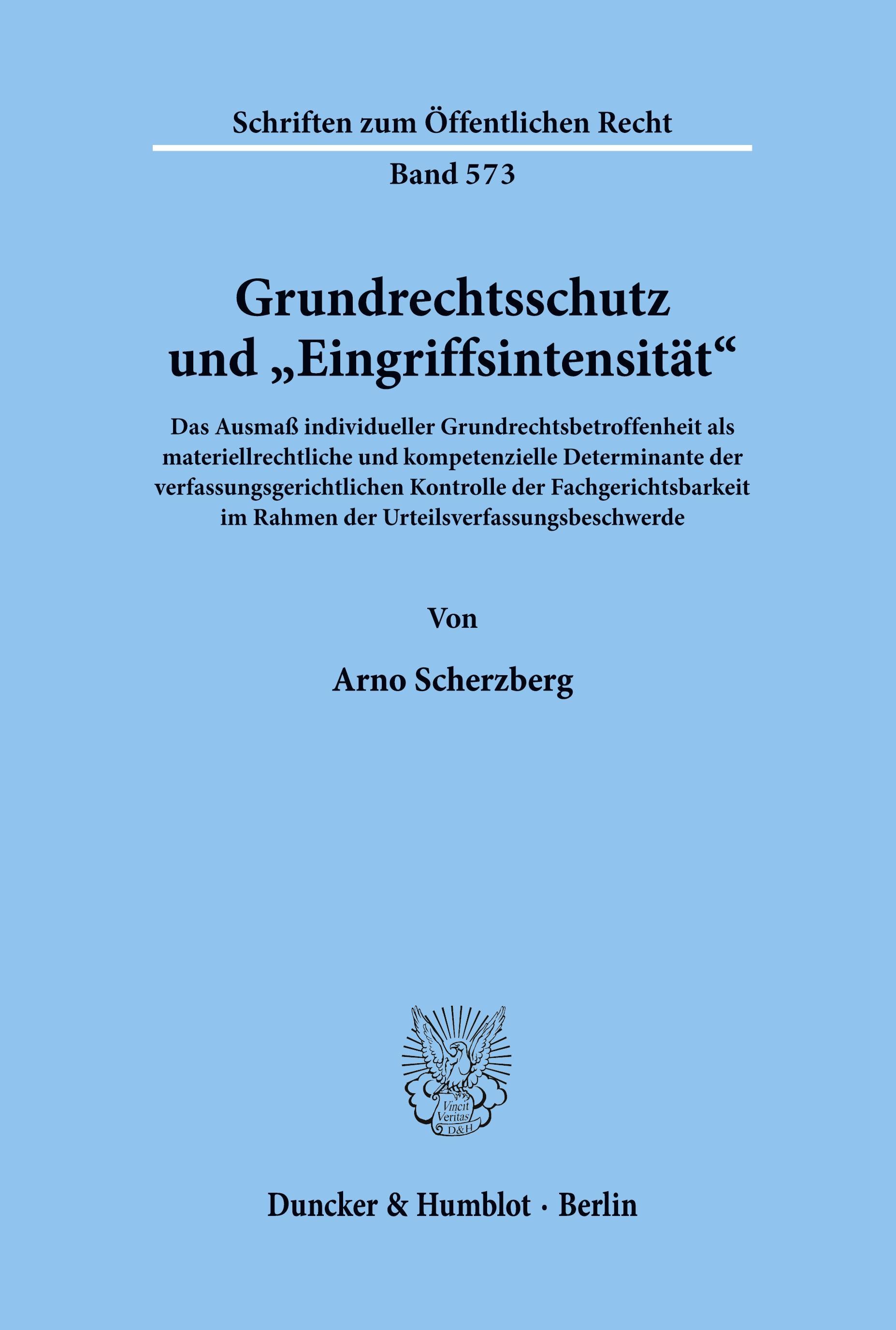 Schriften zum Öffentlichen Recht

Band 573

Grundrechtsschutz
und „Eingriffsintensität“

Das Ausmaß individueller Grundrechtsbetroffenheit als materiellrechtliche und kompetenzielle Determinante der verfassungsgerichtlichen Kontrolle der Fachgerichtsbarkeit im Rahmen der Urteilsverfassungsbeschwerde

Von

Arno Scherzberg

Vincit Veritas D&H

Duncker & Humblot · Berlin